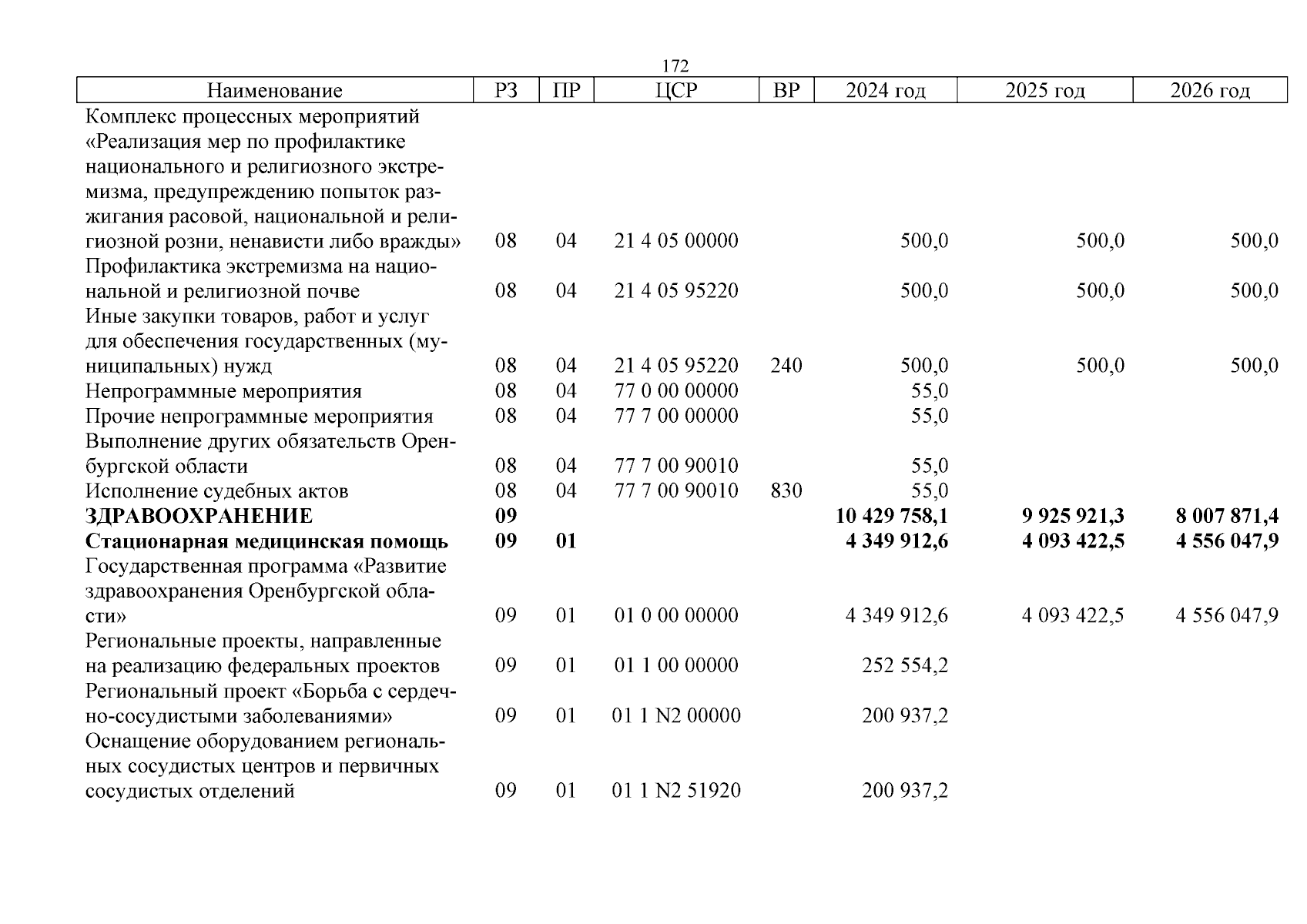 172

| Наименование | РЗ | ПР | ЦСР | ВР | 2024 год | 2025 год | 2026 год |
|---|---|---|---|---|---|---|---|
| Комплекс процессных мероприятий «Реализация мер по профилактике национального и религиозного экстремизма, предупреждению попыток разжигания расовой, национальной и религиозной розни, ненависти либо вражды» | 08 | 04 | 21 4 05 00000 | | 500,0 | 500,0 | 500,0 |
| Профилактика экстремизма на национальной и религиозной почве | 08 | 04 | 21 4 05 95220 | | 500,0 | 500,0 | 500,0 |
| Иные закупки товаров, работ и услуг для обеспечения государственных (муниципальных) нужд | 08 | 04 | 21 4 05 95220 | 240 | 500,0 | 500,0 | 500,0 |
| Непрограммные мероприятия | 08 | 04 | 77 0 00 00000 | | 55,0 | | |
| Прочие непрограммные мероприятия | 08 | 04 | 77 7 00 00000 | | 55,0 | | |
| Выполнение других обязательств Оренбургской области | 08 | 04 | 77 7 00 90010 | | 55,0 | | |
| Исполнение судебных актов | 08 | 04 | 77 7 00 90010 | 830 | 55,0 | | |
| **ЗДРАВООХРАНЕНИЕ** | **09** | | | | **10 429 758,1** | **9 925 921,3** | **8 007 871,4** |
| **Стационарная медицинская помощь** | **09** | **01** | | | **4 349 912,6** | **4 093 422,5** | **4 556 047,9** |
| Государственная программа «Развитие здравоохранения Оренбургской области» | 09 | 01 | 01 0 00 00000 | | 4 349 912,6 | 4 093 422,5 | 4 556 047,9 |
| Региональные проекты, направленные на реализацию федеральных проектов | 09 | 01 | 01 1 00 00000 | | 252 554,2 | | |
| Региональный проект «Борьба с сердечно-сосудистыми заболеваниями» | 09 | 01 | 01 1 N2 00000 | | 200 937,2 | | |
| Оснащение оборудованием региональных сосудистых центров и первичных сосудистых отделений | 09 | 01 | 01 1 N2 51920 | | 200 937,2 | | |